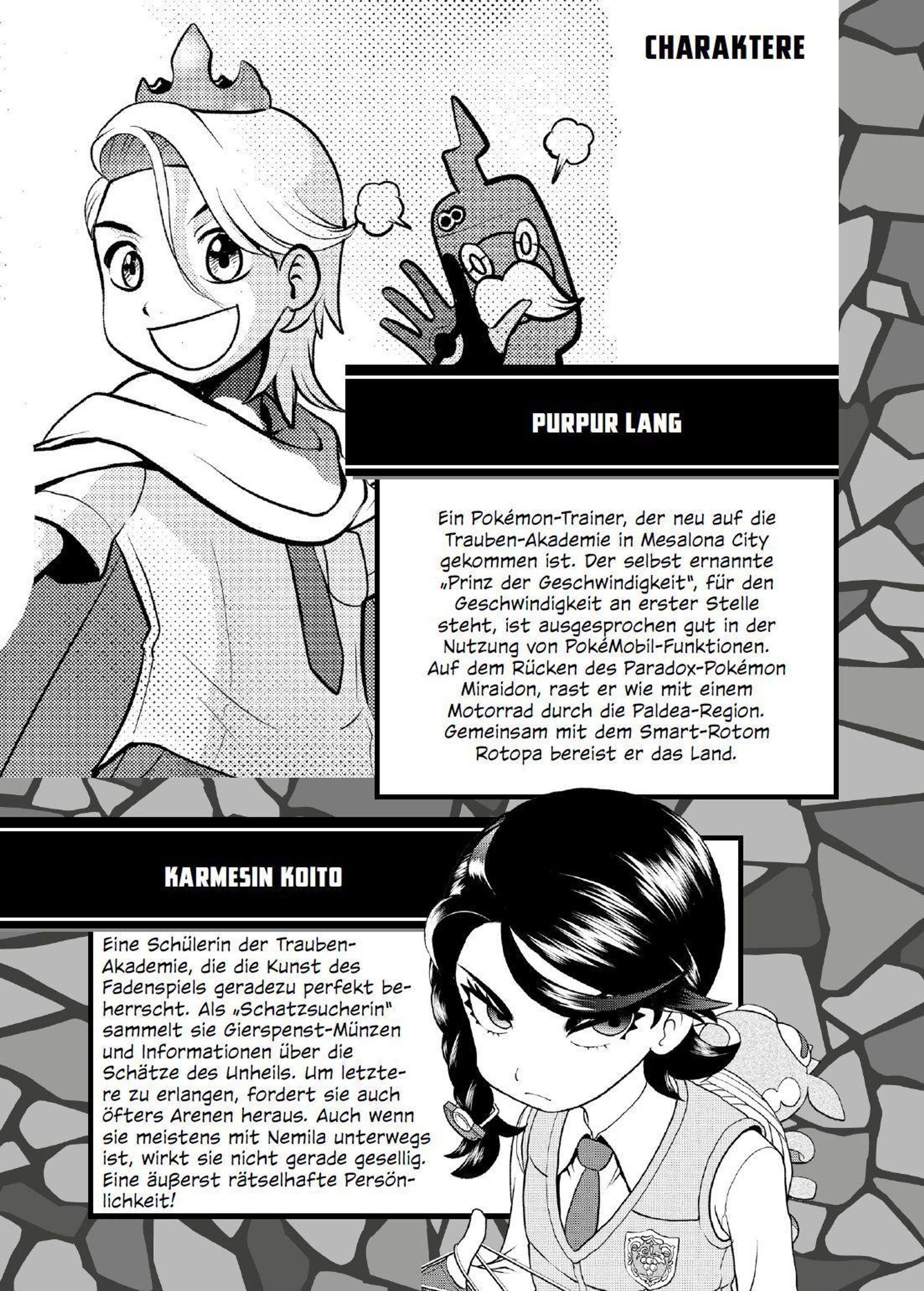 CHARAKTERE

PURPUR LANG

Ein Pokémon-Trainer, der neu auf die Trauben-Akademie in Mesalona City gekommen ist. Der selbst ernannte „Prinz der Geschwindigkeit", für den Geschwindigkeit an erster Stelle steht, ist ausgesprochen gut in der Nutzung von PokéMobil-Funktionen. Auf dem Rücken des Paradox-Pokémon Miraidon, rast er wie mit einem Motorrad durch die Paldea-Region. Gemeinsam mit dem Smart-Rotom Rotopa bereist er das Land.

KARMESIN KOITO

Eine Schülerin der Trauben-Akademie, die die Kunst des Fadenspiels geradezu perfekt beherrscht. Als „Schatzsucherin" sammelt sie Gierspenst-Münzen und Informationen über die Schätze des Unheils. Um letztere zu erlangen, fordert sie auch öfters Arenen heraus. Auch wenn sie meistens mit Nemila unterwegs ist, wirkt sie nicht gerade gesellig. Eine äußerst rätselhafte Persönlichkeit!